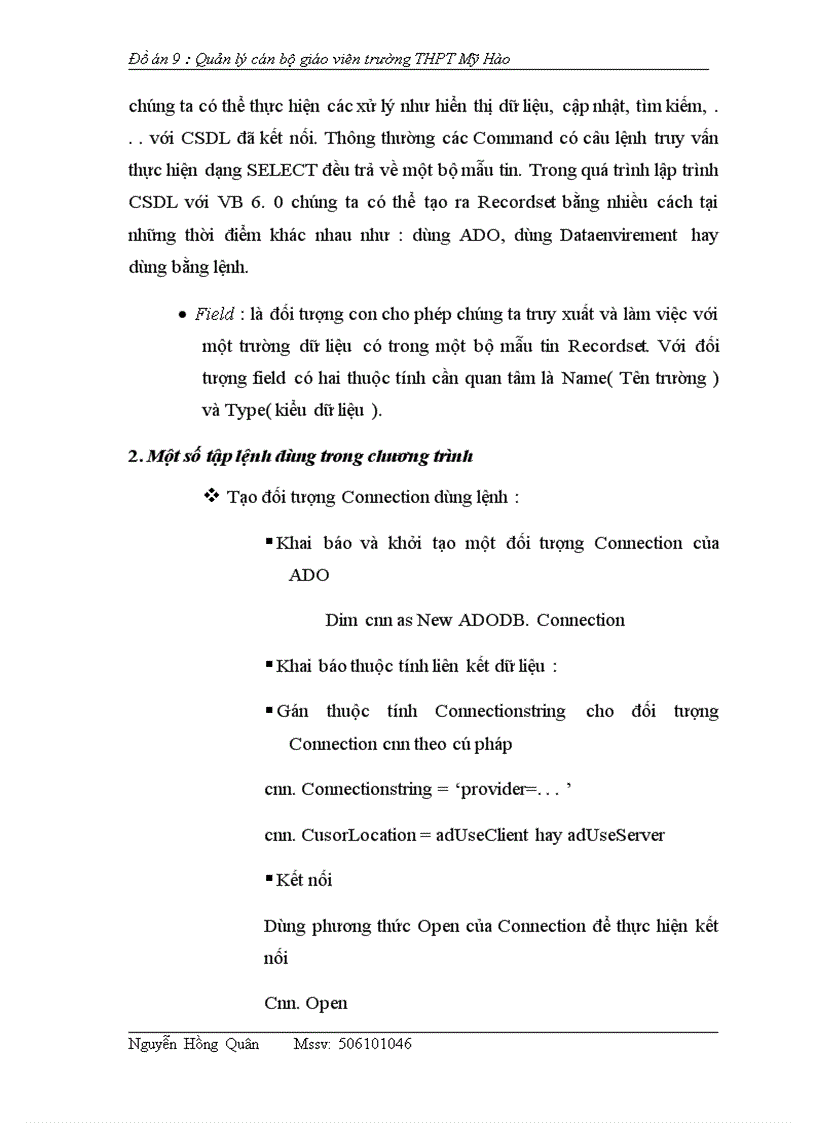 Đồ án 9 : Quản lý cán bộ giáo viên trường THPT Mỹ Hào

chúng ta có thể thực hiện các xử lý như hiển thị dữ liệu, cập nhật, tìm kiếm, . . . với CSDL đã kết nối. Thông thường các Command có câu lệnh truy vấn thực hiện dạng SELECT đều trả về một bộ mẫu tin. Trong quá trình lập trình CSDL với VB 6. 0 chúng ta có thể tạo ra Recordset bằng nhiều cách tại những thời điểm khác nhau như : dùng ADO, dùng Dataenvirement hay dùng bằng lệnh.

• Field : là đối tượng con cho phép chúng ta truy xuất và làm việc với một trường dữ liệu có trong một bộ mẫu tin Recordset. Với đối tượng field có hai thuộc tính cần quan tâm là Name( Tên trường ) và Type( kiểu dữ liệu ).

2. Một số tập lệnh dùng trong chương trình

❖ Tạo đối tượng Connection dùng lệnh :

▪ Khai báo và khởi tạo một đối tượng Connection của ADO

Dim cnn as New ADODB. Connection

▪ Khai báo thuộc tính liên kết dữ liệu :

▪ Gán thuộc tính Connectionstring cho đối tượng Connection cnn theo cú pháp

cnn. Connectionstring = ‘provider=. . . ’

cnn. CusorLocation = adUseClient hay adUseServer

▪ Kết nối

Dùng phương thức Open của Connection để thực hiện kết nối

Cnn. Open

Nguyễn Hồng Quân Mssv: 506101046